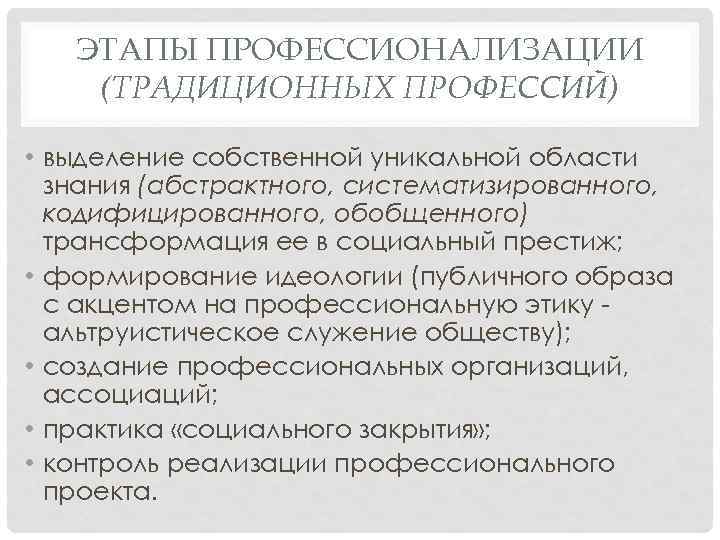 ЭТАПЫ ПРОФЕССИОНАЛИЗАЦИИ (ТРАДИЦИОННЫХ ПРОФЕССИЙ)

• выделение собственной уникальной области знания (абстрактного, систематизированного, кодифицированного, обобщенного) трансформация ее в социальный престиж;
• формирование идеологии (публичного образа с акцентом на профессиональную этику - альтруистическое служение обществу);
• создание профессиональных организаций, ассоциаций;
• практика «социального закрытия»;
• контроль реализации профессионального проекта.